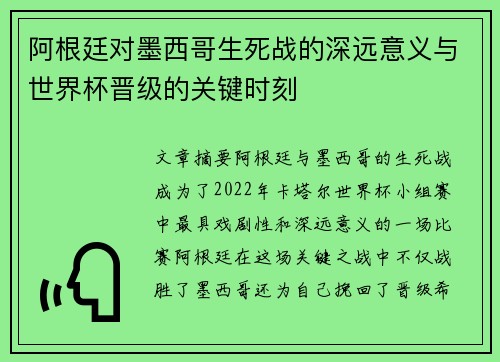 阿根廷对墨西哥生死战的深远意义与世界杯晋级的关键时刻

文章摘要阿根廷与墨西哥的生死战成为了2022年卡塔尔世界杯小组赛中最具戏剧性和深远意义的一场比赛阿根廷在这场关键之战中不仅战胜了墨西哥还为自己挽回了晋级希